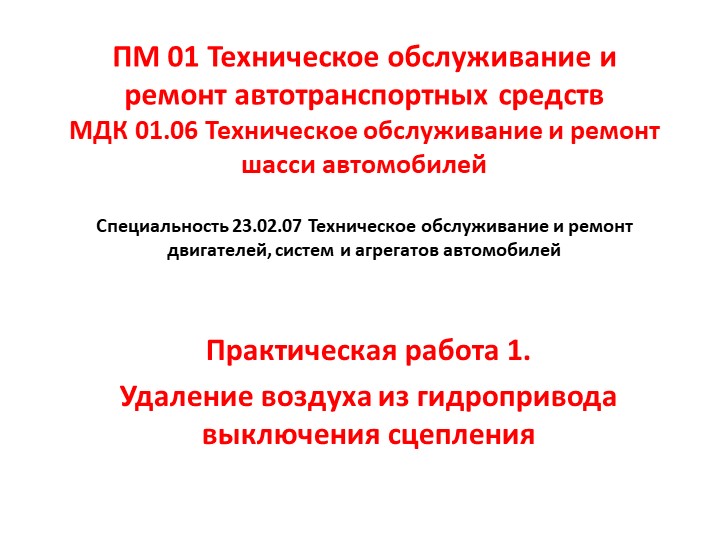 ПМ 01 Техническое обслуживание и ремонт автотранспортных средств
МДК 01.06 Техническое обслуживание и ремонт шасси автомобилей

Специальность 23.02.07 Техническое обслуживание и ремонт двигателей, систем и агрегатов автомобилей

Практическая работа 1.

Удаление воздуха из гидропривода выключения сцепления